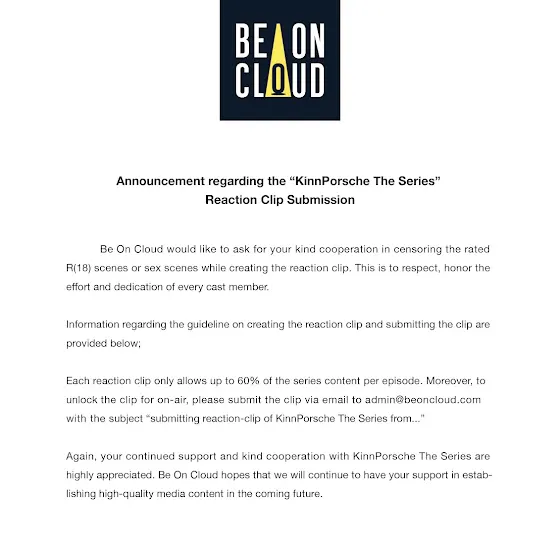 BE ON
CLOUD

Announcement regarding the “KinnPorsche The Series”
Reaction Clip Submission

Be On Cloud would like to ask for your kind cooperation in censoring the rated R(18) scenes or sex scenes while creating the reaction clip. This is to respect, honor the effort and dedication of every cast member.

Information regarding the guideline on creating the reaction clip and submitting the clip are provided below;

Each reaction clip only allows up to 60% of the series content per episode. Moreover, to unlock the clip for on-air, please submit the clip via email to admin@beoncloud.com with the subject “submitting reaction-clip of KinnPorsche The Series from...”

Again, your continued support and kind cooperation with KinnPorsche The Series are highly appreciated. Be On Cloud hopes that we will continue to have your support in establishing high-quality media content in the coming future.